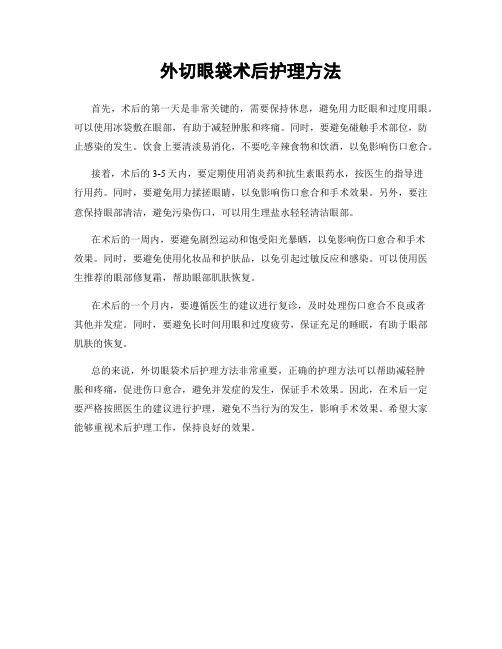 外切眼袋术后护理方法

首先，术后的第一天是非常关键的，需要保持休息，避免用力眨眼和过度用眼。可以使用冰袋敷在眼部，有助于减轻肿胀和疼痛。同时，要避免碰触手术部位，防止感染的发生。饮食上要清淡易消化，不要吃辛辣食物和饮酒，以免影响伤口愈合。

接着，术后的3-5天内，要定期使用消炎药和抗生素眼药水，按医生的指导进行用药。同时，要避免用力揉搓眼睛，以免影响伤口愈合和手术效果。另外，要注意保持眼部清洁，避免污染伤口，可以用生理盐水轻轻清洁眼部。

在术后的一周内，要避免剧烈运动和饱受阳光暴晒，以免影响伤口愈合和手术效果。同时，要避免使用化妆品和护肤品，以免引起过敏反应和感染。可以使用医生推荐的眼部修复霜，帮助眼部肌肤恢复。

在术后的一个月内，要遵循医生的建议进行复诊，及时处理伤口愈合不良或者其他并发症。同时，要避免长时间用眼和过度疲劳，保证充足的睡眠，有助于眼部肌肤的恢复。

总的来说，外切眼袋术后护理方法非常重要，正确的护理方法可以帮助减轻肿胀和疼痛，促进伤口愈合，避免并发症的发生，保证手术效果。因此，在术后一定要严格按照医生的建议进行护理，避免不当行为的发生，影响手术效果。希望大家能够重视术后护理工作，保持良好的效果。